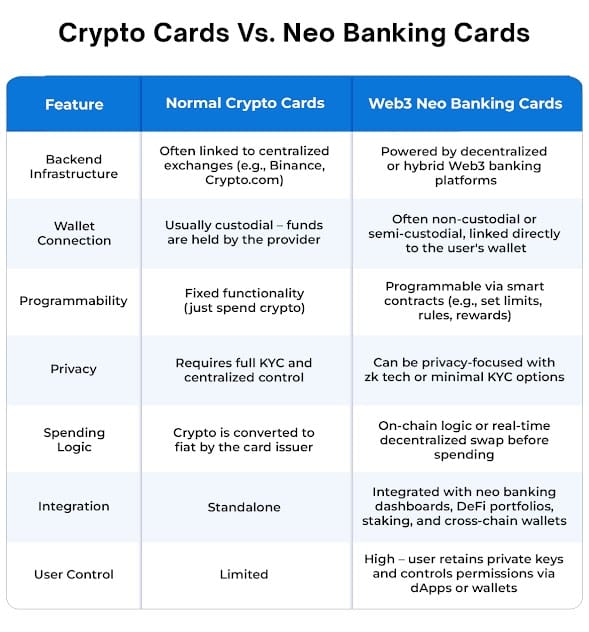 Crypto Cards Vs. Neo Banking Cards

| Feature | Normal Crypto Cards | Web3 Neo Banking Cards |
|---|---|---|
| Backend Infrastructure | Often linked to centralized exchanges (e.g., Binance, Crypto.com) | Powered by decentralized or hybrid Web3 banking platforms |
| Wallet Connection | Usually custodial – funds are held by the provider | Often non-custodial or semi-custodial, linked directly to the user's wallet |
| Programmability | Fixed functionality (just spend crypto) | Programmable via smart contracts (e.g., set limits, rules, rewards) |
| Privacy | Requires full KYC and centralized control | Can be privacy-focused with zk tech or minimal KYC options |
| Spending Logic | Crypto is converted to fiat by the card issuer | On-chain logic or real-time decentralized swap before spending |
| Integration | Standalone | Integrated with neo banking dashboards, DeFi portfolios, staking, and cross-chain wallets |
| User Control | Limited | High – user retains private keys and controls permissions via dApps or wallets |